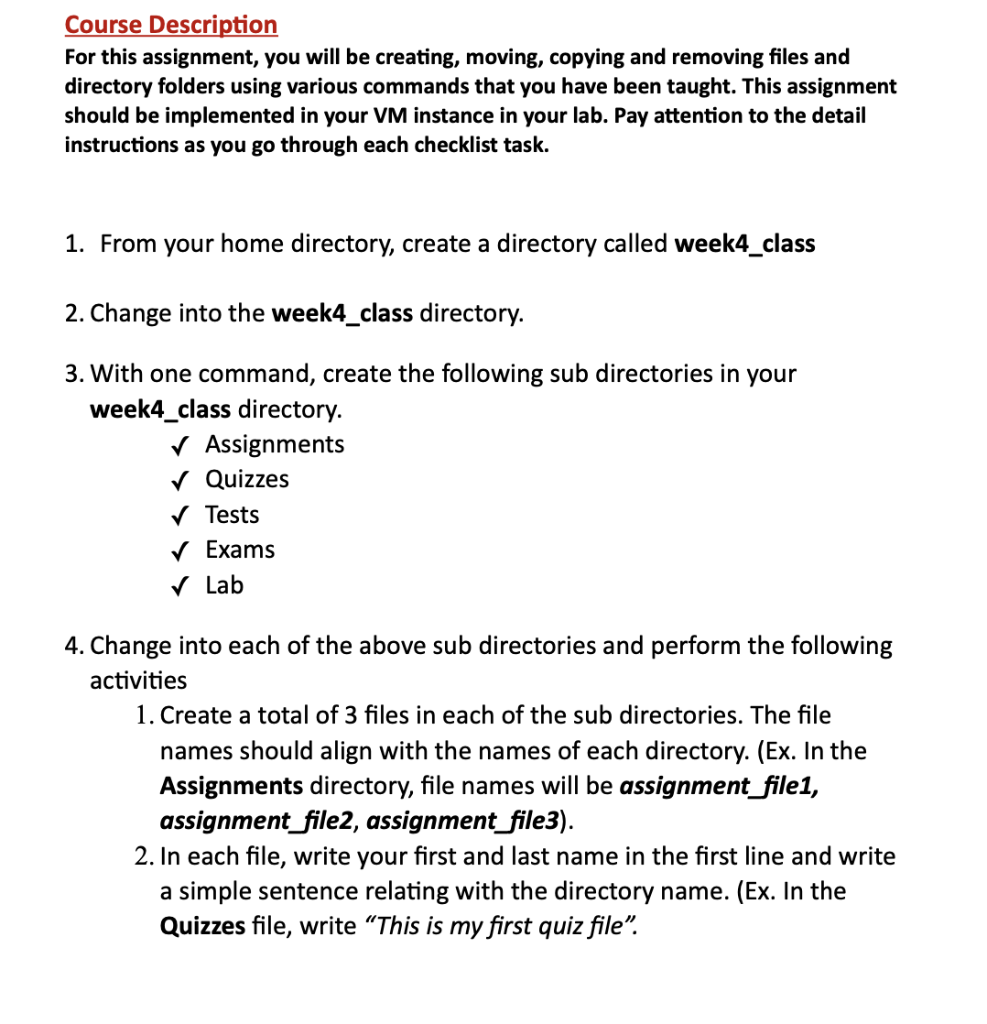 Course Description
For this assignment, you will be creating, moving, copying and removing files and directory folders using various commands that you have been taught. This assignment should be implemented in your VM instance in your lab. Pay attention to the detail instructions as you go through each checklist task.

1. From your home directory, create a directory called week4_class

2. Change into the week4_class directory.

3. With one command, create the following sub directories in your week4_class directory.
✓ Assignments
✓ Quizzes
✓ Tests
✓ Exams
✓ Lab

4. Change into each of the above sub directories and perform the following activities
1. Create a total of 3 files in each of the sub directories. The file names should align with the names of each directory. (Ex. In the Assignments directory, file names will be assignment_file1, assignment_file2, assignment_file3).
2. In each file, write your first and last name in the first line and write a simple sentence relating with the directory name. (Ex. In the Quizzes file, write "This is my first quiz file".